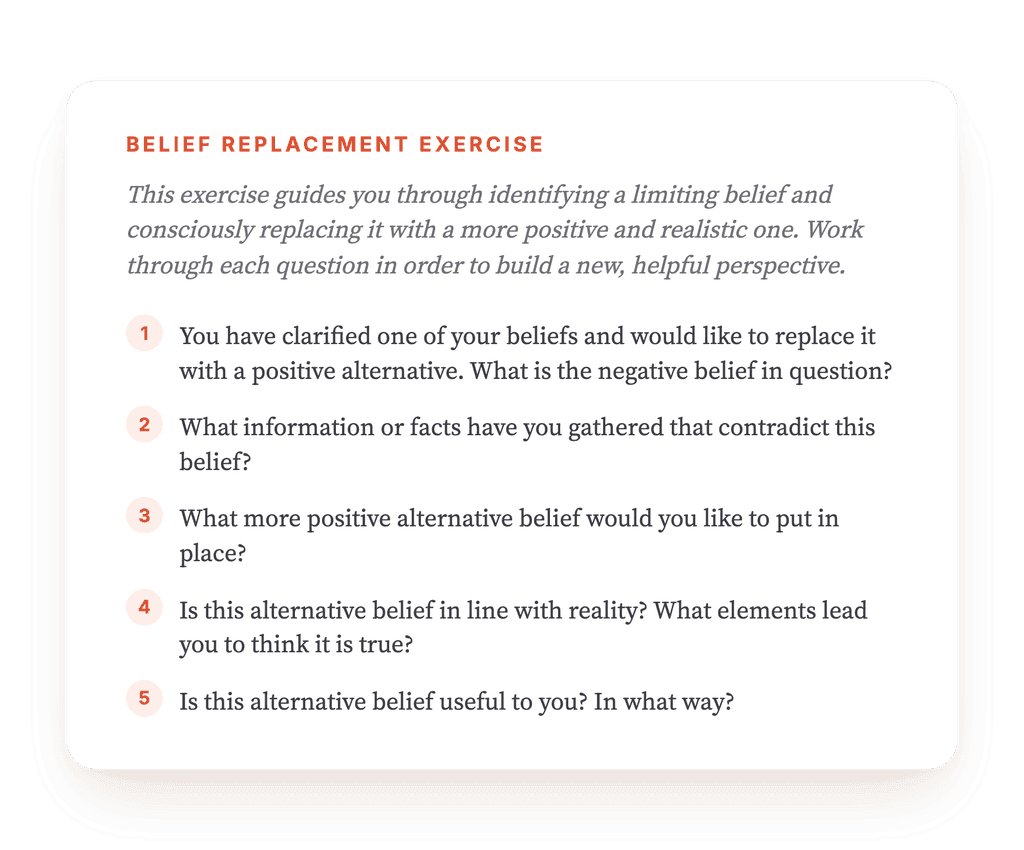 BELIEF REPLACEMENT EXERCISE

This exercise guides you through identifying a limiting belief and consciously replacing it with a more positive and realistic one. Work through each question in order to build a new, helpful perspective.

1 You have clarified one of your beliefs and would like to replace it with a positive alternative. What is the negative belief in question?

2 What information or facts have you gathered that contradict this belief?

3 What more positive alternative belief would you like to put in place?

4 Is this alternative belief in line with reality? What elements lead you to think it is true?

5 Is this alternative belief useful to you? In what way?